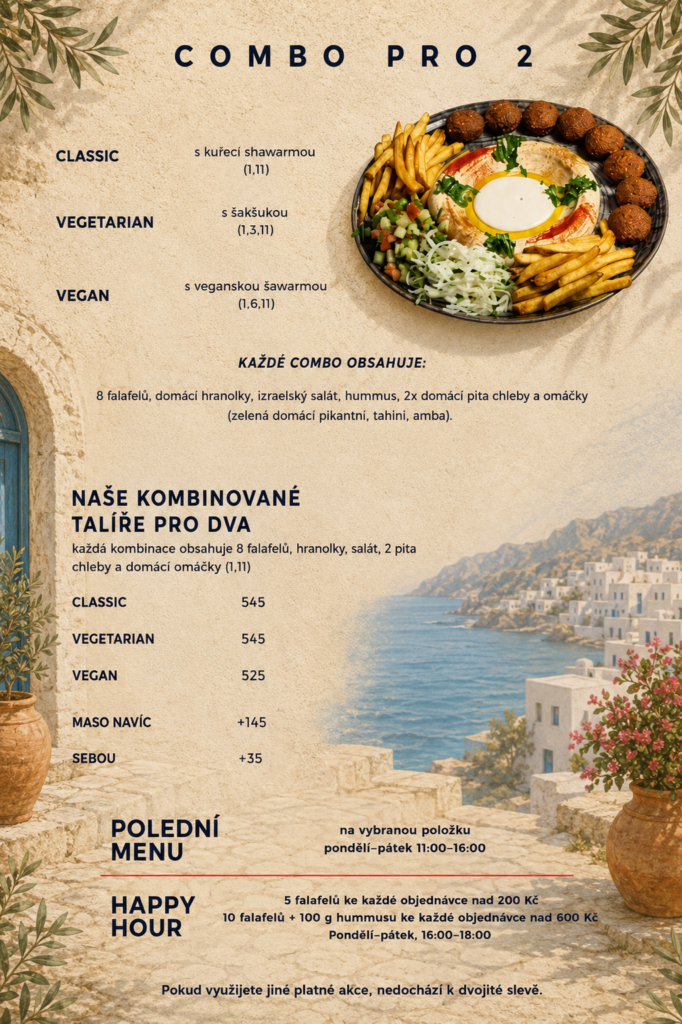 COMBO PRO 2

CLASSIC
s kuřecí shawarmou
(1,11)

VEGETARIAN
s šakšukou
(1,3,11)

VEGAN
s veganskou šawarmou
(1,6,11)

KAŽDÉ COMBO OBSAHUJE:

8 falafelů, domácí hranolky, izraelský salát, hummus, 2x domácí pita chleby a omáčky (zelená domácí pikantní, tahini, amba).

NAŠE KOMBINOVANÉ TALÍŘE PRO DVA

každá kombinace obsahuje 8 falafelů, hranolky, salát, 2 pita chleby a domácí omáčky (1,11)

CLASSIC 545

VEGETARIAN 545

VEGAN 525

MASO NAVÍC +145

SEBOU +35

POLEDNÍ MENU
na vybranou položku
pondělí–pátek 11:00–16:00

HAPPY HOUR
5 falafelů ke každé objednávce nad 200 Kč
10 falafelů + 100 g hummusu ke každé objednávce nad 600 Kč
Pondělí–pátek, 16:00–18:00

Pokud využijete jiné platné akce, nedochází k dvojité slevě.